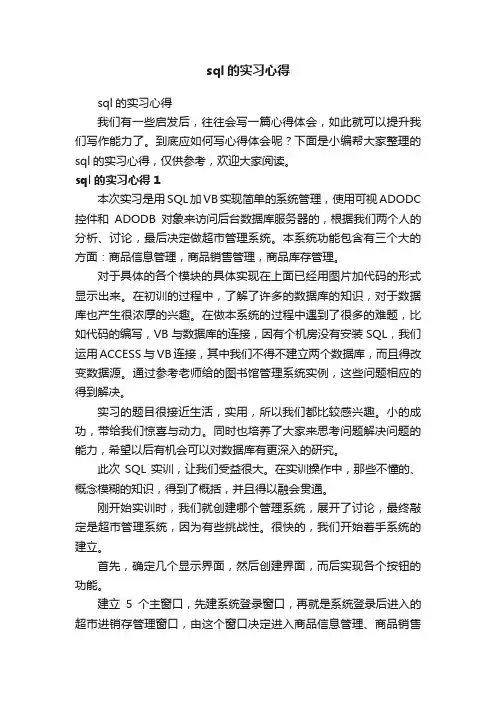 sql 的实习心得

sql 的实习心得

我们有一些启发后，往往会写一篇心得体会，如此就可以提升我们写作能力了。到底应如何写心得体会呢？下面是小编帮大家整理的 sql 的实习心得，仅供参考，欢迎大家阅读。

sql 的实习心得 1

本次实习是用 SQL 加 VB 实现简单的系统管理，使用可视 ADODC 控件和 ADODB 对象来访问后台数据库服务器的，根据我们两个人的分析、讨论，最后决定做超市管理系统。本系统功能包含有三个大的方面：商品信息管理，商品销售管理，商品库存管理。

对于具体的各个模块的具体实现在上面已经用图片加代码的形式显示出来。在初训的过程中，了解了许多的数据库的知识，对于数据库也产生很浓厚的兴趣。在做本系统的过程中遇到了很多的难题，比如代码的编写，VB 与数据库的连接，因有个机房没有安装 SQL，我们运用 ACCESS 与 VB 连接，其中我们不得不建立两个数据库，而且得改变数据源。通过参考老师给的图书馆管理系统实例，这些问题相应的得到解决。

实习的题目很接近生活，实用，所以我们都比较感兴趣。小的成功，带给我们惊喜与动力。同时也培养了大家来思考问题解决问题的能力，希望以后有机会可以对数据库有更深入的研究。

此次 SQL 实训，让我们受益很大。在实训操作中，那些不懂的、概念模糊的知识，得到了概括，并且得以融会贯通。

刚开始实训时，我们就创建哪个管理系统，展开了讨论，最终敲定是超市管理系统，因为有些挑战性。很快的，我们开始着手系统的建立。

首先，确定几个显示界面，然后创建界面，而后实现各个按钮的功能。

建立 5 个主窗口，先建系统登录窗口，再就是系统登录后进入的超市进销存管理窗口，由这个窗口决定进入商品信息管理、商品销售